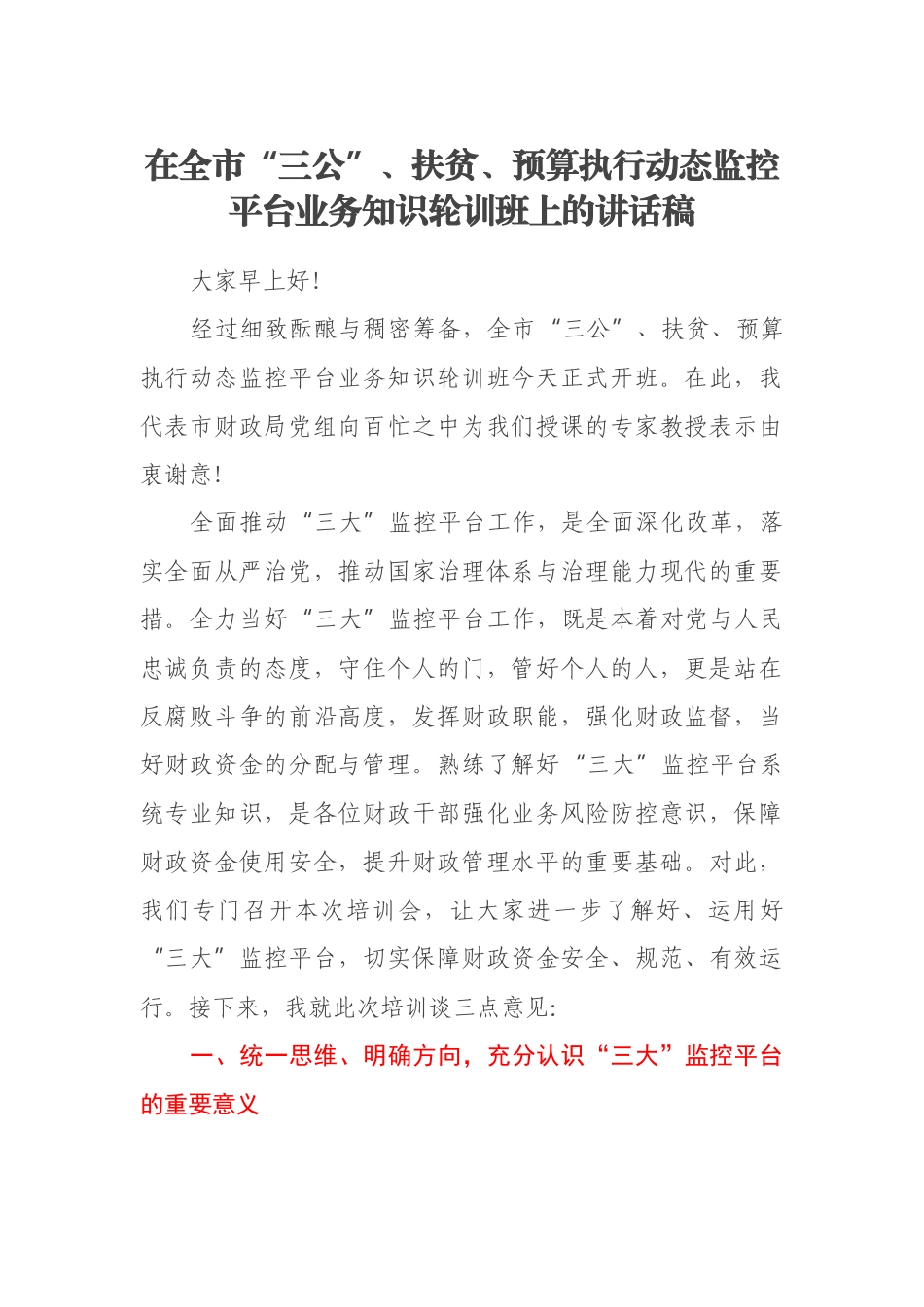 在全市“三公”、扶贫、预算执行动态监控平台业务知识轮训班上的讲话稿

大家早上好!

经过细致酝酿与稠密筹备，全市“三公”、扶贫、预算执行动态监控平台业务知识轮训班今天正式开班。在此，我代表市财政局党组向百忙之中为我们授课的专家教授表示由衷谢意!

全面推动“三大”监控平台工作，是全面深化改革，落实全面从严治党，推动国家治理体系与治理能力现代的重要措。全力当好“三大”监控平台工作，既是本着对党与人民忠诚负责的态度，守住个人的门，管好个人的人，更是站在反腐败斗争的前沿高度，发挥财政职能，强化财政监督，当好财政资金的分配与管理。熟练了解好“三大”监控平台系统专业知识，是各位财政干部强化业务风险防控意识，保障财政资金使用安全，提升财政管理水平的重要基础。对此，我们专门召开本次培训会，让大家进一步了解好、运用好“三大”监控平台，切实保障财政资金安全、规范、有效运行。接下来，我就此次培训谈三点意见:

一、统一思维、明确方向，充分认识“三大”监控平台的重要意义